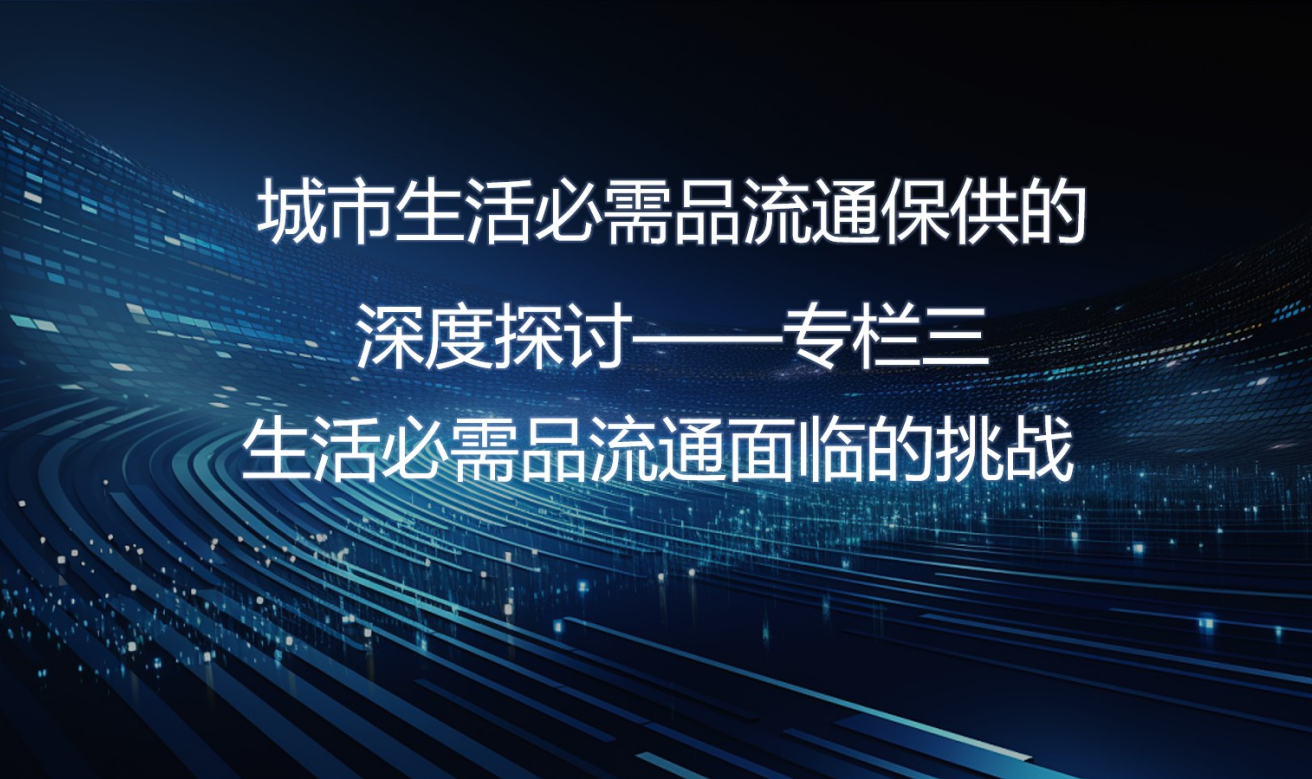 城市生活必需品流通保供的
深度探讨——专栏三
生活必需品流通面临的挑战